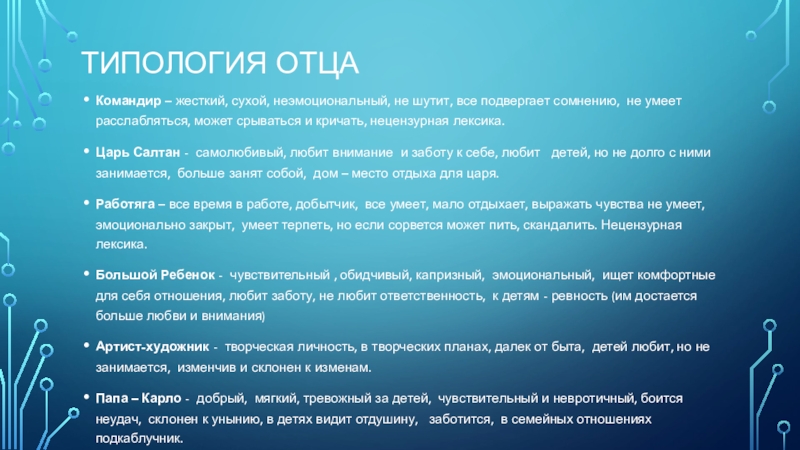 ТИПОЛОГИЯ ОТЦА

• Командир – жесткий, сухой, неэмоциональный, не шутит, все подвергает сомнению, не умеет расслабляться, может срываться и кричать, нецензурная лексика.

• Царь Салтан - самолюбивый, любит внимание и заботу к себе, любит детей, но не долго с ними занимается, больше занят собой, дом – место отдыха для царя.

• Работяга – все время в работе, добытчик, все умеет, мало отдыхает, выражать чувства не умеет, эмоционально закрыт, умеет терпеть, но если сорвется может пить, скандалить. Нецензурная лексика.

• Большой Ребенок - чувствительный , обидчивый, капризный, эмоциональный, ищет комфортные для себя отношения, любит заботу, не любит ответственность, к детям - ревность (им достается больше любви и внимания)

• Артист-художник - творческая личность, в творческих планах, далек от быта, детей любит, но не занимается, изменчив и склонен к изменам.

• Папа – Карло - добрый, мягкий, тревожный за детей, чувствительный и невротичный, боится неудач, склонен к унынию, в детях видит отдушину, заботится, в семейных отношениях подкаблучник.